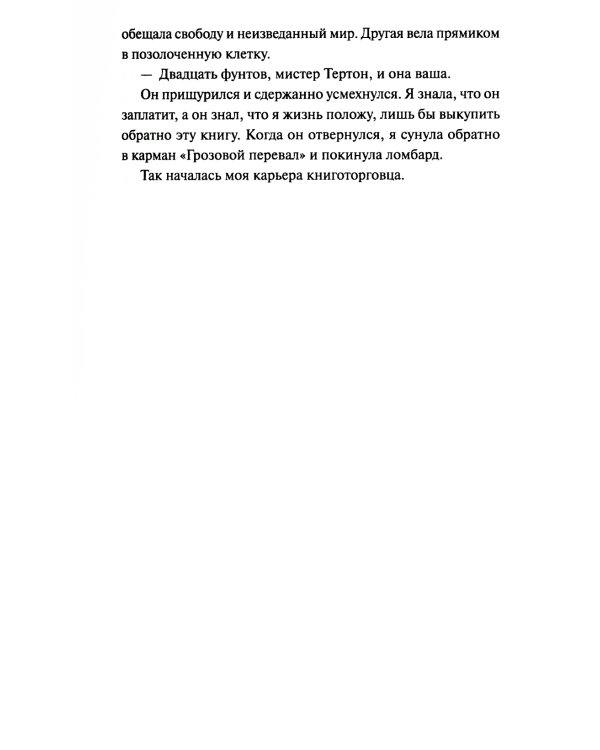 обещала свободу и неизведанный мир. Другая вела прямиком в позолоченную клетку.

— Двадцать фунтов, мистер Тертон, и она ваша.

Он прищурился и сдержанно усмехнулся. Я знала, что он заплатит, а он знал, что я жизнь положу, лишь бы выкупить обратно эту книгу. Когда он отвернулся, я сунула обратно в карман «Грозовой перевал» и покинула ломбард.

Так началась моя карьера книготорговца.